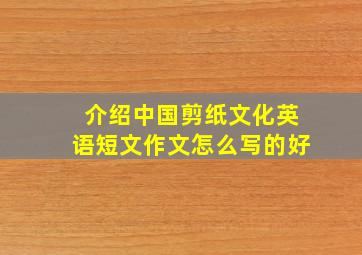 介绍中国剪纸文化英语短文作文怎么写的好